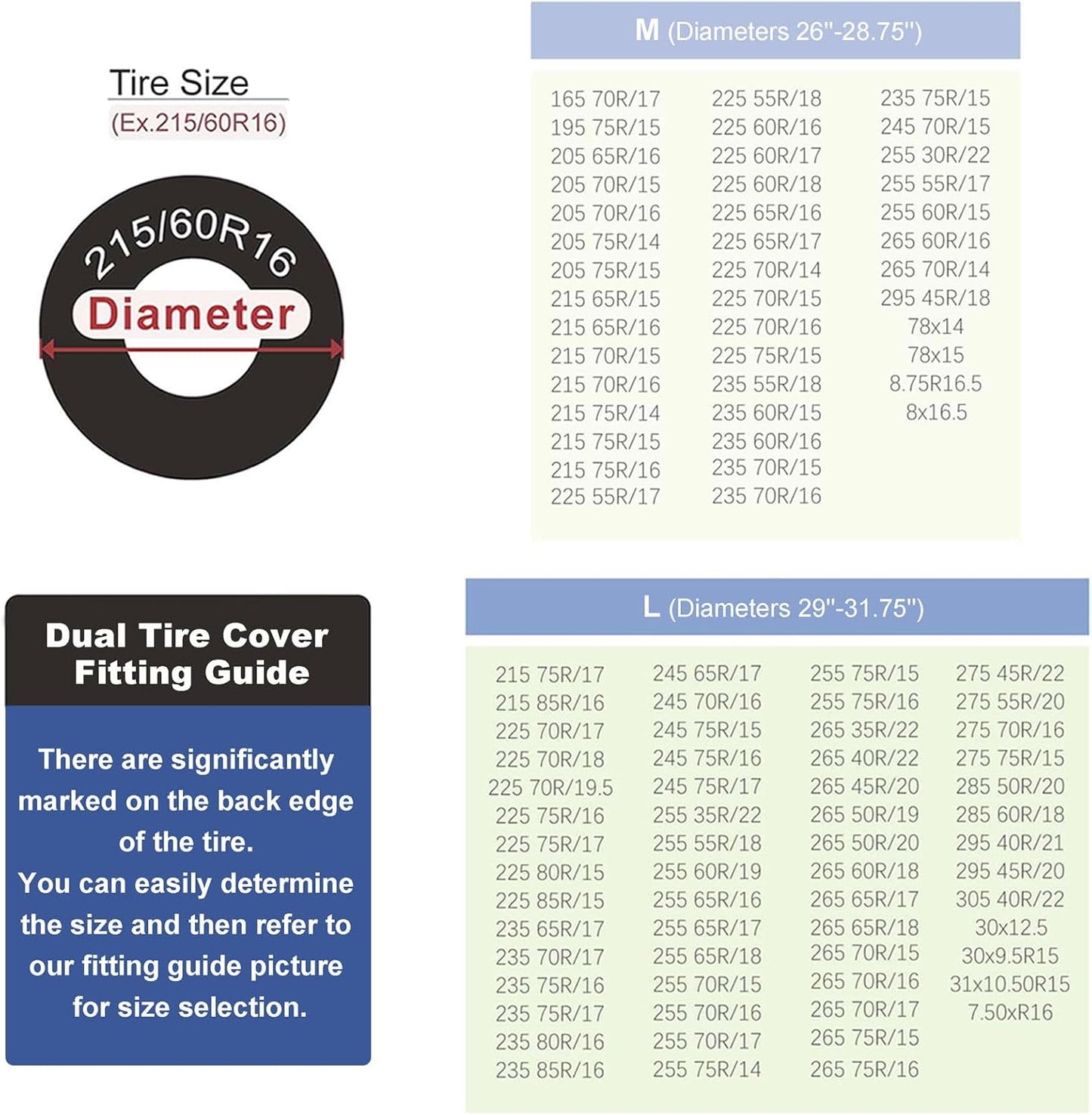 Tire Size
(Ex.215/60R16)

215/60R16
Diameter

M (Diameters 26"-28.75")

165 70R/17
195 75R/15
205 65R/16
205 70R/15
205 70R/16
205 75R/14
205 75R/15
215 65R/15
215 65R/16
215 70R/15
215 70R/16
215 75R/14
215 75R/15
215 75R/16
225 55R/17

225 55R/18
225 60R/16
225 60R/17
225 60R/18
225 65R/16
225 65R/17
225 70R/14
225 70R/15
225 70R/16
225 75R/15
235 55R/18
235 60R/15
235 60R/16
235 70R/15
235 70R/16

235 75R/15
245 70R/15
255 30R/22
255 55R/17
255 60R/15
265 60R/16
265 70R/14
295 45R/18
78x14
78x15
8.75R16.5
8x16.5

Dual Tire Cover Fitting Guide

There are significantly marked on the back edge of the tire.
You can easily determine the size and then refer to our fitting guide picture for size selection.

L (Diameters 29"-31.75")

215 75R/17
215 85R/16
225 70R/17
225 70R/18
225 70R/19.5
225 75R/16
225 75R/17
225 80R/15
225 85R/15
235 65R/17
235 70R/17
235 75R/16
235 75R/17
235 80R/16
235 85R/16

245 65R/17
245 70R/16
245 75R/15
245 75R/16
245 75R/17
255 35R/22
255 55R/18
255 60R/19
255 65R/16
255 65R/17
255 65R/18
255 70R/15
255 70R/16
255 70R/17
255 75R/14

255 75R/15
255 75R/16
265 35R/22
265 40R/22
265 45R/20
265 50R/19
265 50R/20
265 60R/18
265 65R/17
265 65R/18
265 70R/15
265 70R/16
265 70R/17
265 75R/15
265 75R/16

275 45R/22
275 55R/20
275 70R/16
275 75R/15
285 50R/20
285 60R/18
295 40R/21
295 45R/20
305 40R/22
30x12.5
30x9.5R15
31x10.50R15
7.50xR16